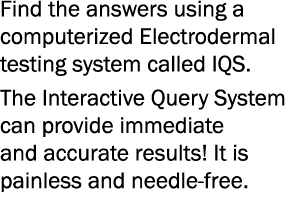 Find the answers using a computerized Electrodermal testing system called IQS.

The Interactive Query System can provide immediate and accurate results! It is painless and needle-free.